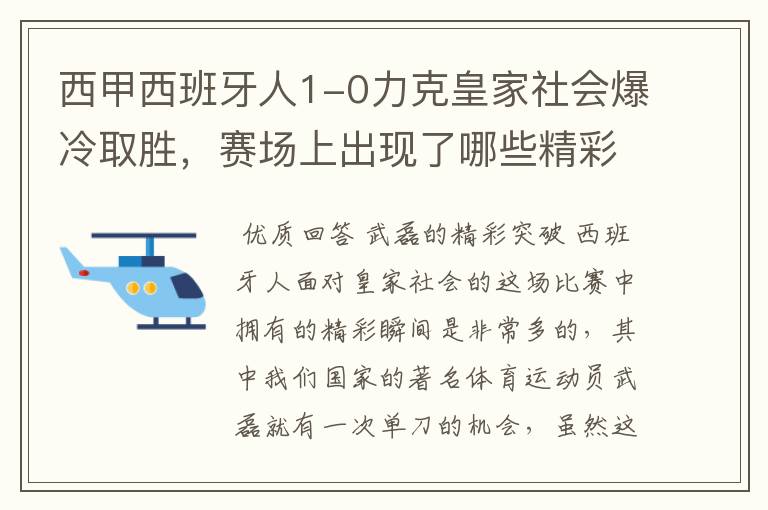 西甲西班牙人1-0力克皇家社会爆冷取胜，赛场上出现了哪些精彩

优质回答 武磊的精彩突破 西班牙人面对皇家社会的这场比赛中拥有的精彩瞬间是非常多的，其中我们国家的著名体育运动员武磊就有一次单刀的机会，虽然这